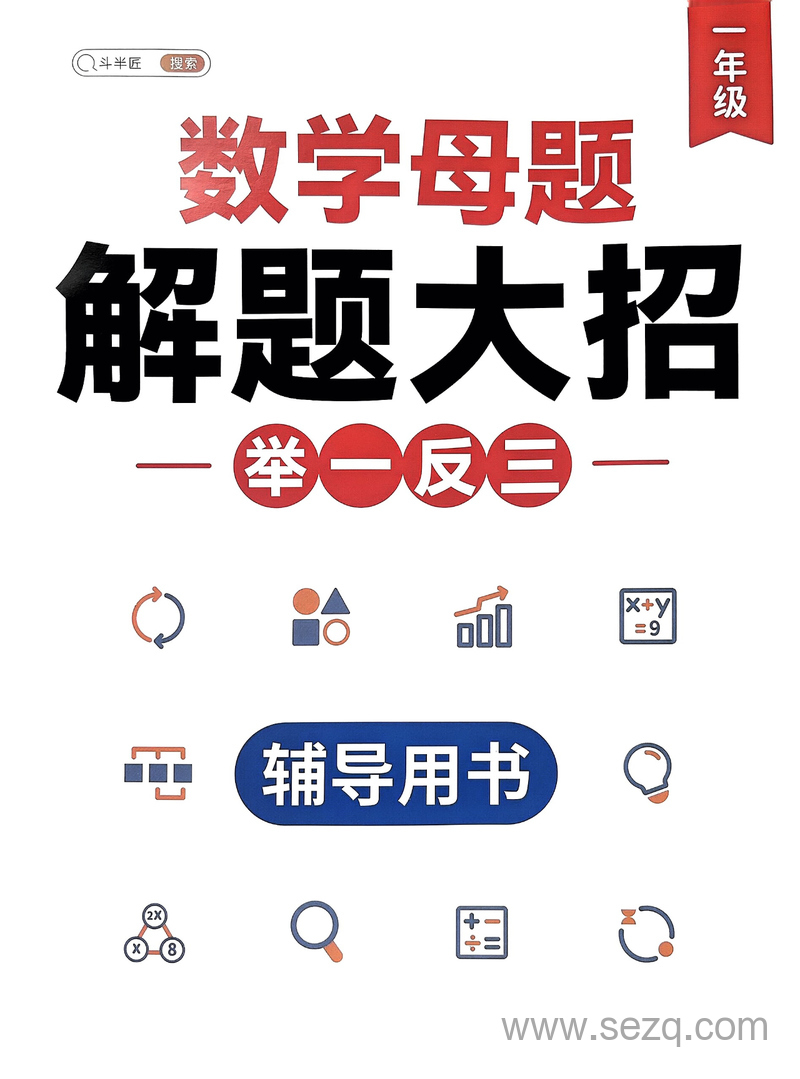 斗半匠 搜索

一年级

数学母题
解题大招
举一反三

x+y
=9

辅导用书

2X
X 8

www.sezq.com